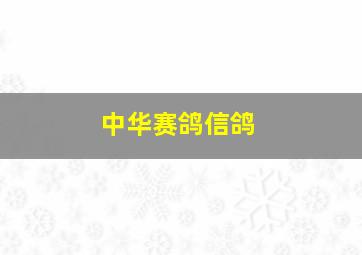 中华赛鸽信鸽